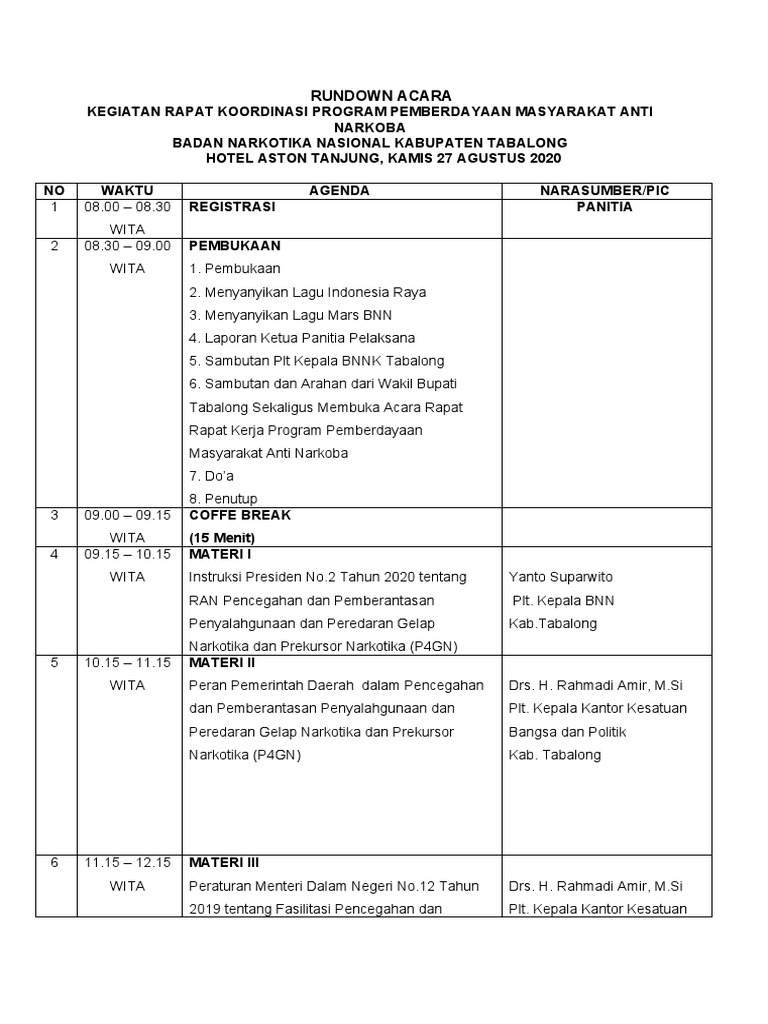 RUNDOWN ACARA
KEGIATAN RAPAT KOORDINASI PROGRAM PEMBERDAYAAN MASYARAKAT ANTI NARKOBA
BADAN NARKOTIKA NASIONAL KABUPATEN TABALONG
HOTEL ASTON TANJUNG, KAMIS 27 AGUSTUS 2020

| NO | WAKTU | AGENDA | NARASUMBER/PIC |
|---|---|---|---|
| 1 | 08.00 – 08.30 WITA | REGISTRASI | PANITIA |
| 2 | 08.30 – 09.00 WITA | PEMBUKAAN 1. Pembukaan 2. Menyanyikan Lagu Indonesia Raya 3. Menyanyikan Lagu Mars BNN 4. Laporan Ketua Panitia Pelaksana 5. Sambutan Plt Kepala BNNK Tabalong 6. Sambutan dan Arahan dari Wakil Bupati Tabalong Sekaligus Membuka Acara Rapat Rapat Kerja Program Pemberdayaan Masyarakat Anti Narkoba 7. Do'a 8. Penutup | |
| 3 | 09.00 – 09.15 WITA | COFFE BREAK (15 Menit) | |
| 4 | 09.15 – 10.15 WITA | MATERI I Instruksi Presiden No.2 Tahun 2020 tentang RAN Pencegahan dan Pemberantasan Penyalahgunaan dan Peredaran Gelap Narkotika dan Prekursor Narkotika (P4GN) | Yanto Suparwito Plt. Kepala BNN Kab.Tabalong |
| 5 | 10.15 – 11.15 WITA | MATERI II Peran Pemerintah Daerah dalam Pencegahan dan Pemberantasan Penyalahgunaan dan Peredaran Gelap Narkotika dan Prekursor Narkotika (P4GN) | Drs. H. Rahmadi Amir, M.Si Plt. Kepala Kantor Kesatuan Bangsa dan Politik Kab. Tabalong |
| 6 | 11.15 – 12.15 WITA | MATERI III Peraturan Menteri Dalam Negeri No.12 Tahun 2019 tentang Fasilitasi Pencegahan dan | Drs. H. Rahmadi Amir, M.Si Plt. Kepala Kantor Kesatuan |